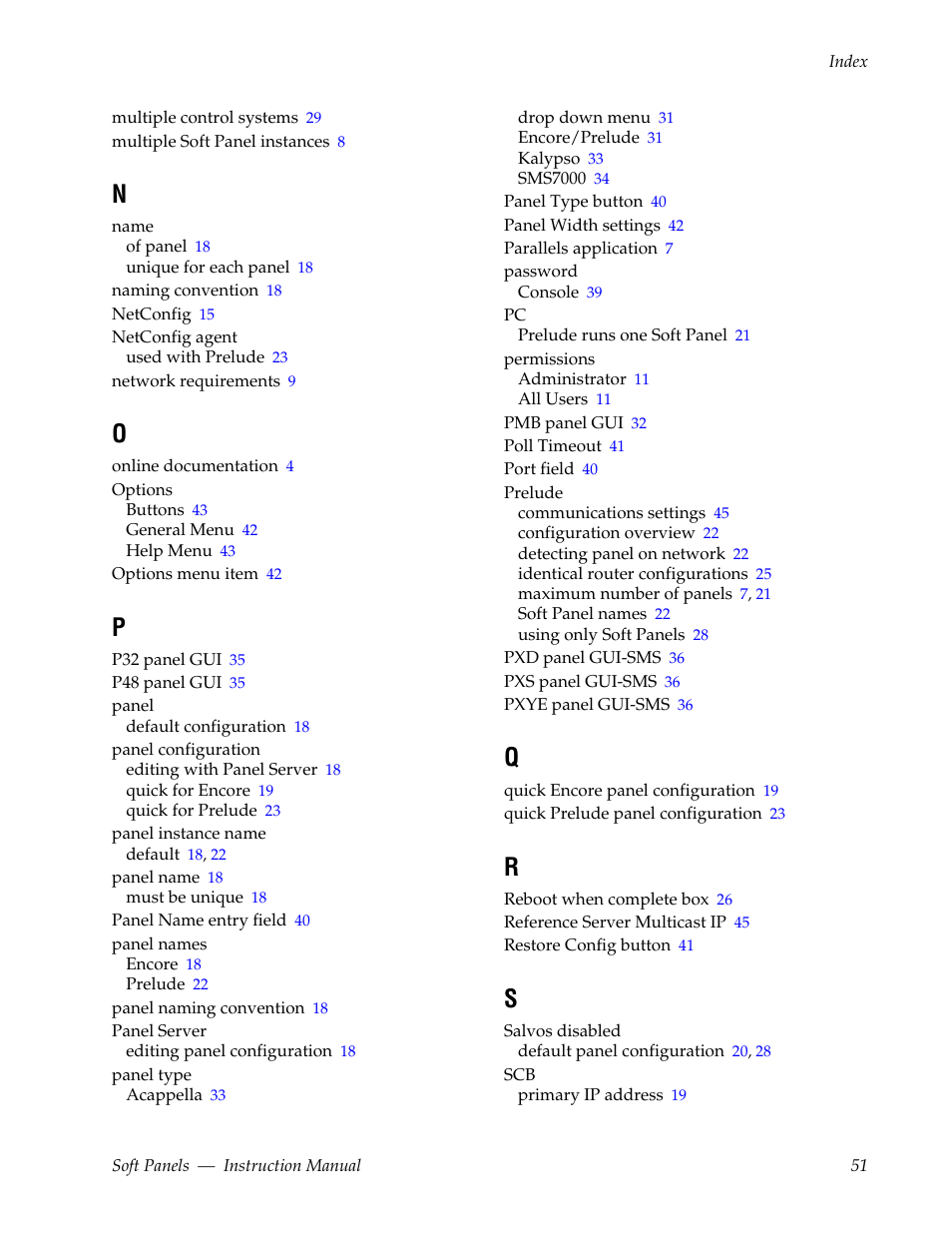 Index

multiple control systems 29
multiple Soft Panel instances 8

N

name
of panel 18
unique for each panel 18
naming convention 18
NetConfig 15
NetConfig agent
used with Prelude 23
network requirements 9

O

online documentation 4
Options
Buttons 43
General Menu 42
Help Menu 43
Options menu item 42

P

P32 panel GUI 35
P48 panel GUI 35
panel
default configuration 18
panel configuration
editing with Panel Server 18
quick for Encore 19
quick for Prelude 23
panel instance name
default 18, 22
panel name 18
must be unique 18
Panel Name entry field 40
panel names
Encore 18
Prelude 22
panel naming convention 18
Panel Server
editing panel configuration 18
panel type
Acappella 33

drop down menu 31
Encore/Prelude 31
Kalypso 33
SMS7000 34
Panel Type button 40
Panel Width settings 42
Parallels application 7
password
Console 39
PC
Prelude runs one Soft Panel 21
permissions
Administrator 11
All Users 11
PMB panel GUI 32
Poll Timeout 41
Port field 40
Prelude
communications settings 45
configuration overview 22
detecting panel on network 22
identical router configurations 25
maximum number of panels 7, 21
Soft Panel names 22
using only Soft Panels 28
PXD panel GUI-SMS 36
PXS panel GUI-SMS 36
PXYE panel GUI-SMS 36

Q

quick Encore panel configuration 19
quick Prelude panel configuration 23

R

Reboot when complete box 26
Reference Server Multicast IP 45
Restore Config button 41

S

Salvos disabled
default panel configuration 20, 28
SCB
primary IP address 19

Soft Panels — Instruction Manual 51